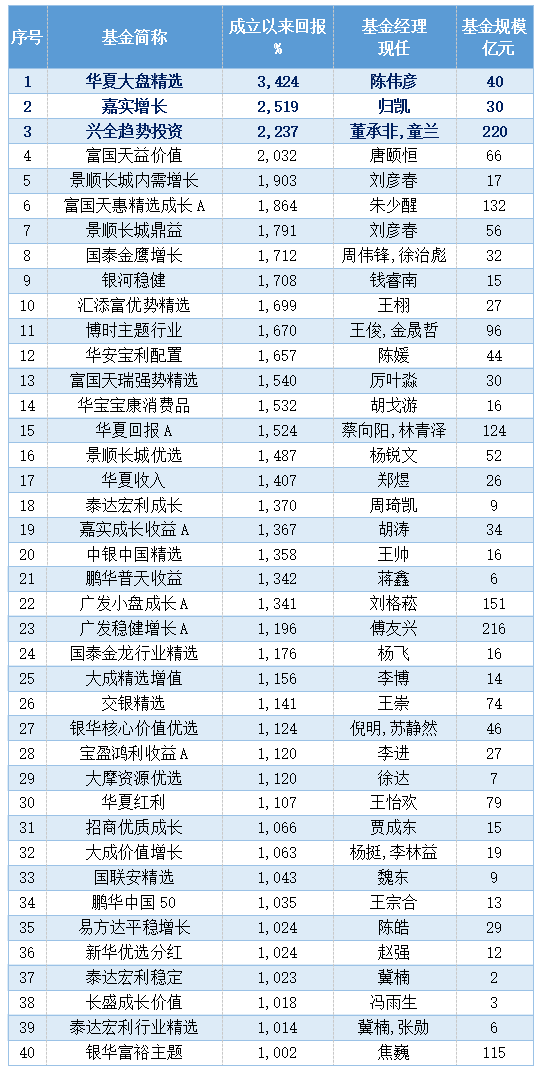 | 序号 | 基金简称 | 成立以来回报 % | 基金经理 现任 | 基金规模 亿元 |
|---|---|---|---|---|
| 1 | 华夏大盘精选 | 3,424 | 陈伟彦 | 40 |
| 2 | 嘉实增长 | 2,519 | 归凯 | 30 |
| 3 | 兴全趋势投资 | 2,237 | 董承非,童兰 | 220 |
| 4 | 富国天益价值 | 2,032 | 唐颐恒 | 66 |
| 5 | 景顺长城内需增长 | 1,903 | 刘彦春 | 17 |
| 6 | 富国天惠精选成长A | 1,864 | 朱少醒 | 132 |
| 7 | 景顺长城鼎益 | 1,791 | 刘彦春 | 56 |
| 8 | 国泰金鹰增长 | 1,712 | 周伟锋,徐治彪 | 32 |
| 9 | 银河稳健 | 1,708 | 钱睿南 | 15 |
| 10 | 汇添富优势精选 | 1,699 | 王栩 | 27 |
| 11 | 博时主题行业 | 1,670 | 王俊,金晟哲 | 96 |
| 12 | 华安宝利配置 | 1,657 | 陈媛 | 44 |
| 13 | 富国天瑞强势精选 | 1,540 | 厉叶淼 | 30 |
| 14 | 华宝宝康消费品 | 1,532 | 胡戈游 | 16 |
| 15 | 华夏回报A | 1,524 | 蔡向阳,林青泽 | 124 |
| 16 | 景顺长城优选 | 1,487 | 杨锐文 | 52 |
| 17 | 华夏收入 | 1,407 | 郑煜 | 26 |
| 18 | 泰达宏利成长 | 1,370 | 周琦凯 | 9 |
| 19 | 嘉实成长收益A | 1,367 | 胡涛 | 34 |
| 20 | 中银中国精选 | 1,358 | 王帅 | 16 |
| 21 | 鹏华普天收益 | 1,342 | 蒋鑫 | 6 |
| 22 | 广发小盘成长A | 1,341 | 刘格菘 | 151 |
| 23 | 广发稳健增长A | 1,196 | 傅友兴 | 216 |
| 24 | 国泰金龙行业精选 | 1,176 | 杨飞 | 16 |
| 25 | 大成精选增值 | 1,156 | 李博 | 14 |
| 26 | 交银精选 | 1,141 | 王崇 | 74 |
| 27 | 银华核心价值优选 | 1,124 | 倪明,苏静然 | 46 |
| 28 | 宝盈鸿利收益A | 1,120 | 李进 | 27 |
| 29 | 大摩资源优选 | 1,120 | 徐达 | 7 |
| 30 | 华夏红利 | 1,107 | 王怡欢 | 79 |
| 31 | 招商优质成长 | 1,066 | 贾成东 | 15 |
| 32 | 大成价值增长 | 1,063 | 杨挺,李林益 | 19 |
| 33 | 国联安精选 | 1,043 | 魏东 | 9 |
| 34 | 鹏华中国50 | 1,035 | 王宗合 | 13 |
| 35 | 易方达平稳增长 | 1,024 | 陈皓 | 29 |
| 36 | 新华优选分红 | 1,024 | 赵强 | 12 |
| 37 | 泰达宏利稳定 | 1,023 | 冀楠 | 2 |
| 38 | 长盛成长价值 | 1,018 | 冯雨生 | 3 |
| 39 | 泰达宏利行业精选 | 1,014 | 冀楠,张勋 | 6 |
| 40 | 银华富裕主题 | 1,002 | 焦巍 | 115 |